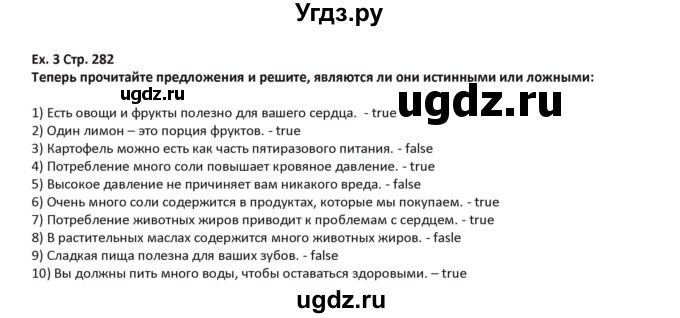 Угдз.ру

Ex. 3 Стр. 282
Теперь прочитайте предложения и решите, являются ли они истинными или ложными:
ugdz.ru
ugdz.ru
1) Есть овощи и фрукты полезно для вашего сердца. - true
2) Один лимон – это порция фруктов. - true
3) Картофель можно есть как часть пятиразового питания. - false
4) Потребление много соли повышает кровяное давление. - true
5) Высокое давление не причиняет вам никакого вреда. - false
6) Очень много соли содержится в продуктах, которые мы покупаем. - true
7) Потребление животных жиров приводит к проблемам с сердцем. - true
8) В растительных маслах содержится много животных жиров. - fasle
9) Сладкая пища полезна для ваших зубов. - false
10) Вы должны пить много воды, чтобы оставаться здоровыми. – true

ugdz.ru